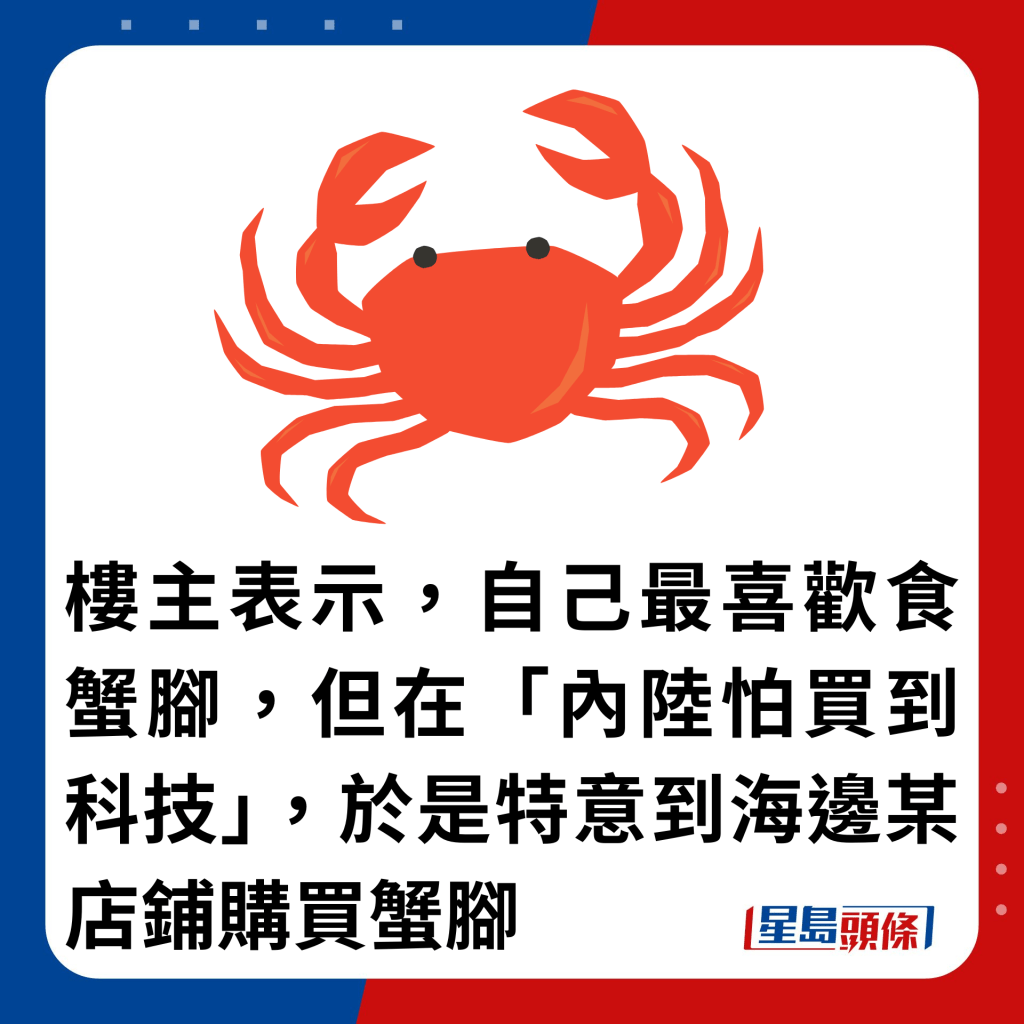 樓主表示，自己最喜歡食蟹腳，但在「內陸怕買到科技」，於是特意到海邊某店鋪購買蟹腳

星島頭條